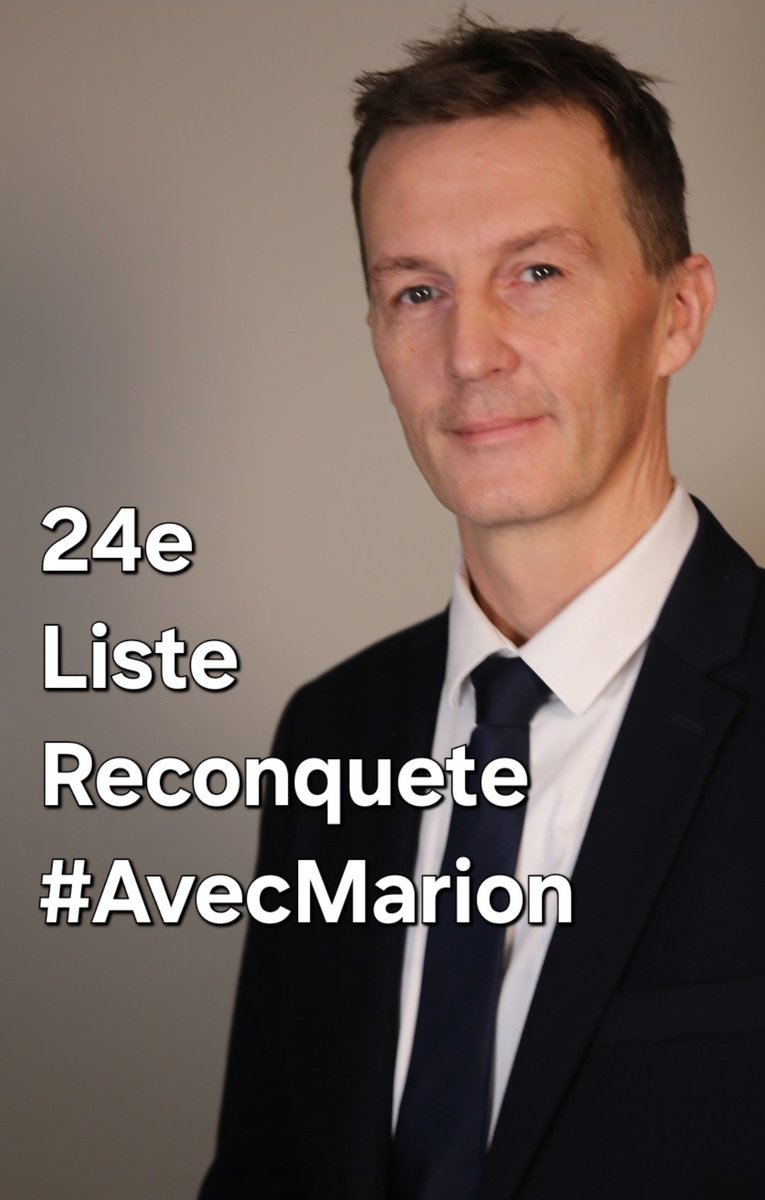 24e
Liste
Reconquete
#AvecMarion